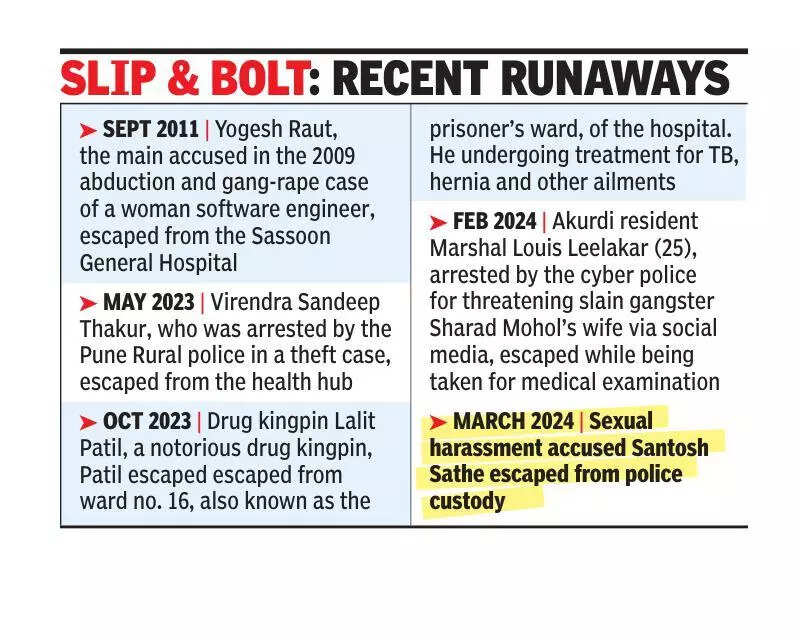 SLIP & BOLT: RECENT RUNAWAYS

➤ SEPT 2011 | Yogesh Raut, the main accused in the 2009 abduction and gang-rape case of a woman software engineer, escaped from the Sassoon General Hospital

➤ MAY 2023 | Virendra Sandeep Thakur, who was arrested by the Pune Rural police in a theft case, escaped from the health hub

➤ OCT 2023 | Drug kingpin Lalit Patil, a notorious drug kingpin, Patil escaped escaped from ward no. 16, also known as the prisoner's ward, of the hospital. He undergoing treatment for TB, hernia and other ailments

➤ FEB 2024 | Akurdi resident Marshal Louis Leelakar (25), arrested by the cyber police for threatening slain gangster Sharad Mohol's wife via social media, escaped while being taken for medical examination

➤ MARCH 2024 | Sexual harassment accused Santosh Sathe escaped from police custody